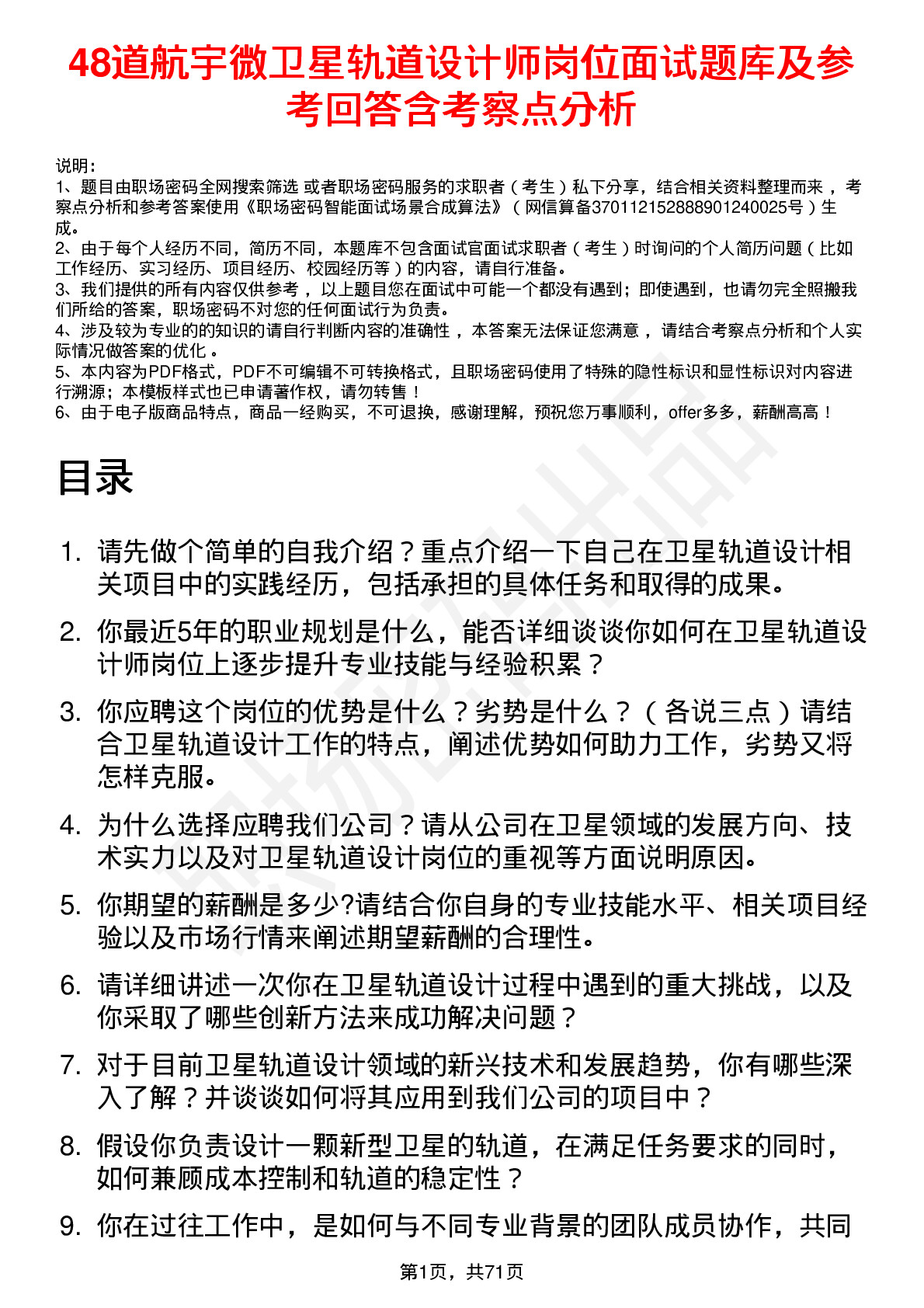 48道航宇微卫星轨道设计师岗位面试题库及参考回答含考察点分析

说明：
1、题目由职场密码全网搜索筛选 或者职场密码服务的求职者（考生）私下分享，结合相关资料整理而来 ，考察点分析和参考答案使用《职场密码智能面试场景合成算法》（网信算备370112152888901240025号）生成。
2、由于每个人经历不同，简历不同，本题库不包含面试官面试求职者（考生）时询问的个人简历问题（比如工作经历、实习经历、项目经历、校园经历等）的内容，请自行准备。
3、我们提供的所有内容仅供参考 ，以上题目您在面试中可能一个都没有遇到；即使遇到，也请勿完全照搬我们所给的答案，职场密码不对您的任何面试行为负责。
4、涉及较为专业的的知识的请自行判断内容的准确性 ，本答案无法保证您满意 ，请结合考察点分析和个人实际情况做答案的优化 。
5、本内容为PDF格式，PDF不可编辑不可转换格式，且职场密码使用了特殊的隐性标识和显性标识对内容进行溯源；本模板样式也已申请著作权，请勿转售！
6、由于电子版商品特点，商品一经购买，不可退换，感谢理解，预祝您万事顺利，offer多多，薪酬高高！

目录

1. 请先做个简单的自我介绍？重点介绍一下自己在卫星轨道设计相关项目中的实践经历，包括承担的具体任务和取得的成果。
2. 你最近5年的职业规划是什么，能否详细谈谈你如何在卫星轨道设计师岗位上逐步提升专业技能与经验积累？
3. 你应聘这个岗位的优势是什么？劣势是什么？（各说三点）请结合卫星轨道设计工作的特点，阐述优势如何助力工作，劣势又将怎样克服。
4. 为什么选择应聘我们公司？请从公司在卫星领域的发展方向、技术实力以及对卫星轨道设计岗位的重视等方面说明原因。
5. 你期望的薪酬是多少?请结合你自身的专业技能水平、相关项目经验以及市场行情来阐述期望薪酬的合理性。
6. 请详细讲述一次你在卫星轨道设计过程中遇到的重大挑战，以及你采取了哪些创新方法来成功解决问题？
7. 对于目前卫星轨道设计领域的新兴技术和发展趋势，你有哪些深入了解？并谈谈如何将其应用到我们公司的项目中？
8. 假设你负责设计一颗新型卫星的轨道，在满足任务要求的同时，如何兼顾成本控制和轨道的稳定性？
9. 你在过往工作中，是如何与不同专业背景的团队成员协作，共同

第1页，共71页